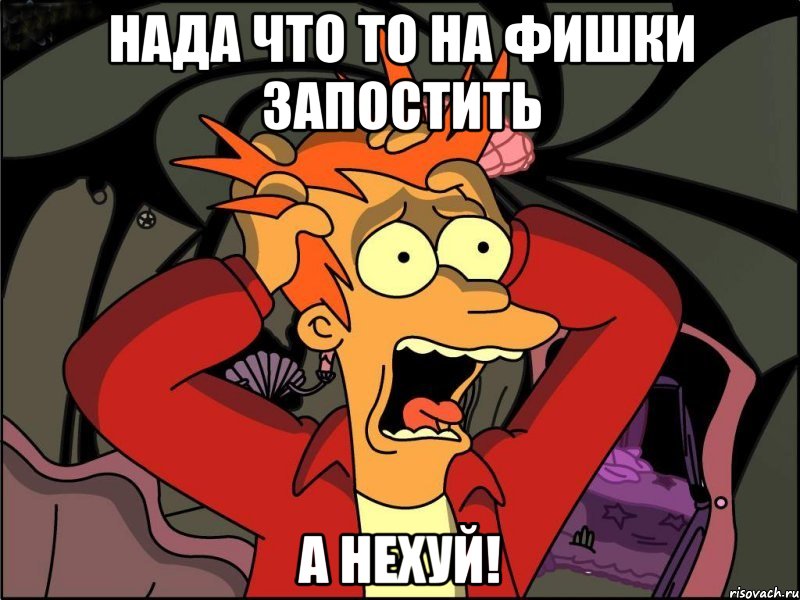 НАДА ЧТО ТО НА ФИШКИ ЗАПОСТИТЬ

А НЕХУЙ!

risovach.ru